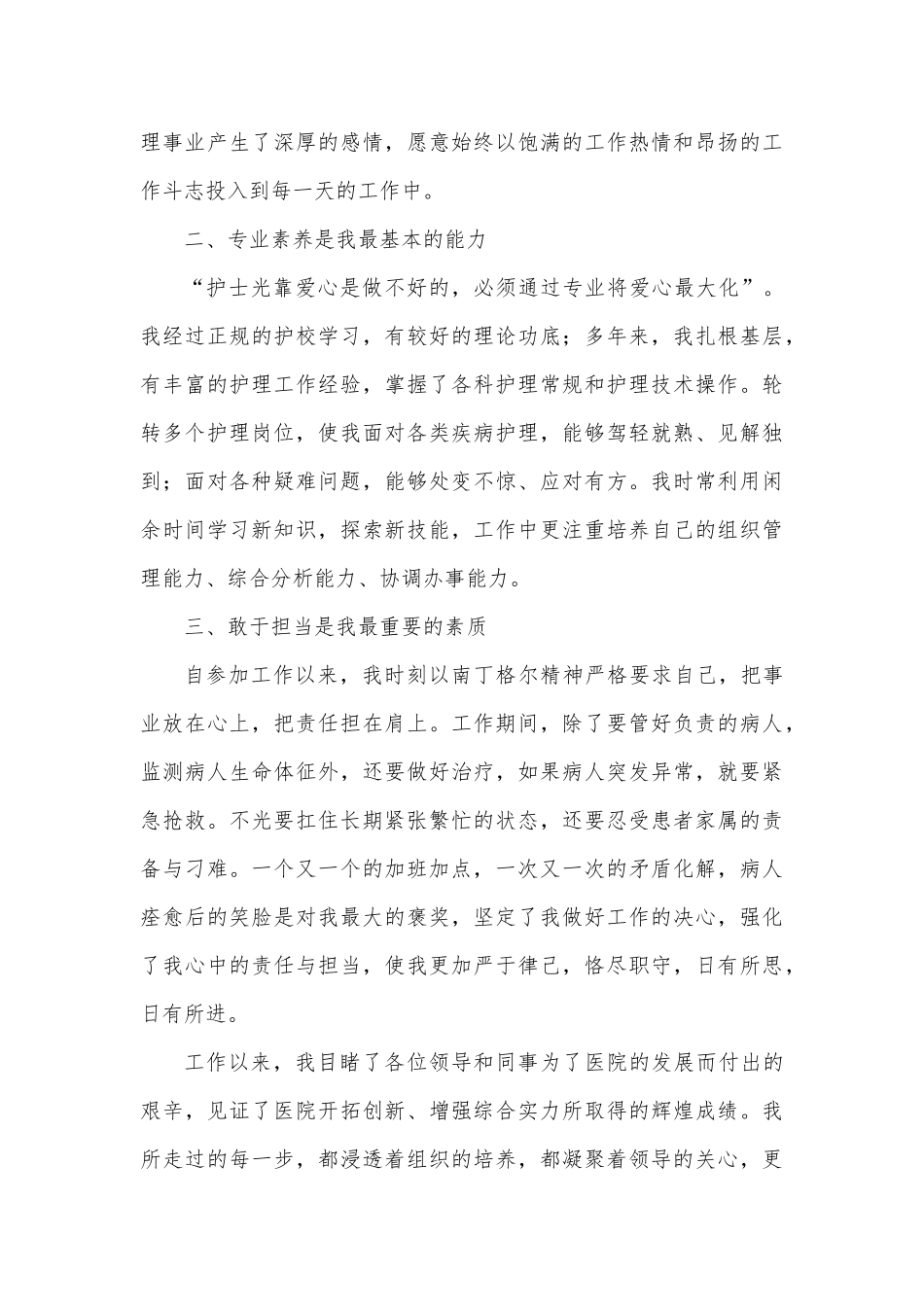 理事业产生了深厚的感情，愿意始终以饱满的工作热情和昂扬的工作斗志投入到每一天的工作中。

二、专业素养是我最基本的能力

“护士光靠爱心是做不好的，必须通过专业将爱心最大化”。我经过正规的护校学习，有较好的理论功底；多年来，我扎根基层，有丰富的护理工作经验，掌握了各科护理常规和护理技术操作。轮转多个护理岗位，使我面对各类疾病护理，能够驾轻就熟、见解独到；面对各种疑难问题，能够处变不惊、应对有方。我时常利用闲余时间学习新知识，探索新技能，工作中更注重培养自己的组织管理能力、综合分析能力、协调办事能力。

三、敢于担当是我最重要的素质

自参加工作以来，我时刻以南丁格尔精神严格要求自己，把事业放在心上，把责任担在肩上。工作期间，除了要管好负责的病人，监测病人生命体征外，还要做好治疗，如果病人突发异常，就要紧急抢救。不光要扛住长期紧张繁忙的状态，还要忍受患者家属的责备与刁难。一个又一个的加班加点，一次又一次的矛盾化解，病人痊愈后的笑脸是对我最大的褒奖，坚定了我做好工作的决心，强化了我心中的责任与担当，使我更加严于律己，恪尽职守，日有所思，日有所进。

工作以来，我目睹了各位领导和同事为了医院的发展而付出的艰辛，见证了医院开拓创新、增强综合实力所取得的辉煌成绩。我所走过的每一步，都浸透着组织的培养，都凝聚着领导的关心，更